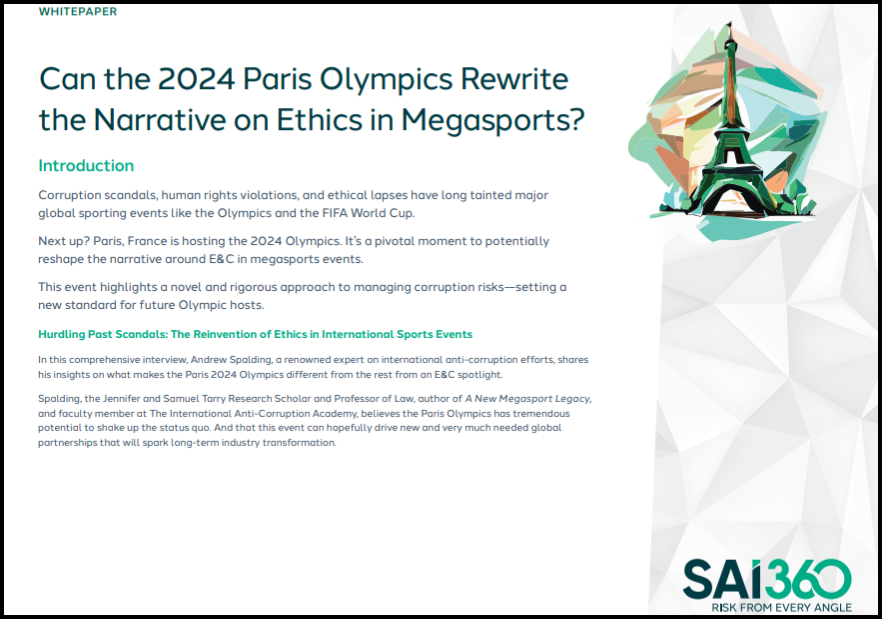 WHITEPAPER

Can the 2024 Paris Olympics Rewrite the Narrative on Ethics in Megasports?

Introduction

Corruption scandals, human rights violations, and ethical lapses have long tainted major global sporting events like the Olympics and the FIFA World Cup.

Next up? Paris, France is hosting the 2024 Olympics. It's a pivotal moment to potentially reshape the narrative around E&C in megasports events.

This event highlights a novel and rigorous approach to managing corruption risks—setting a new standard for future Olympic hosts.

Hurdling Past Scandals: The Reinvention of Ethics in International Sports Events

In this comprehensive interview, Andrew Spalding, a renowned expert on international anti-corruption efforts, shares his insights on what makes the Paris 2024 Olympics different from the rest from an E&C spotlight.

Spalding, the Jennifer and Samuel Tarry Research Scholar and Professor of Law, author of A New Megasport Legacy, and faculty member at The International Anti-Corruption Academy, believes the Paris Olympics has tremendous potential to shake up the status quo. And that this event can hopefully drive new and very much needed global partnerships that will spark long-term industry transformation.

SAI360
RISK FROM EVERY ANGLE